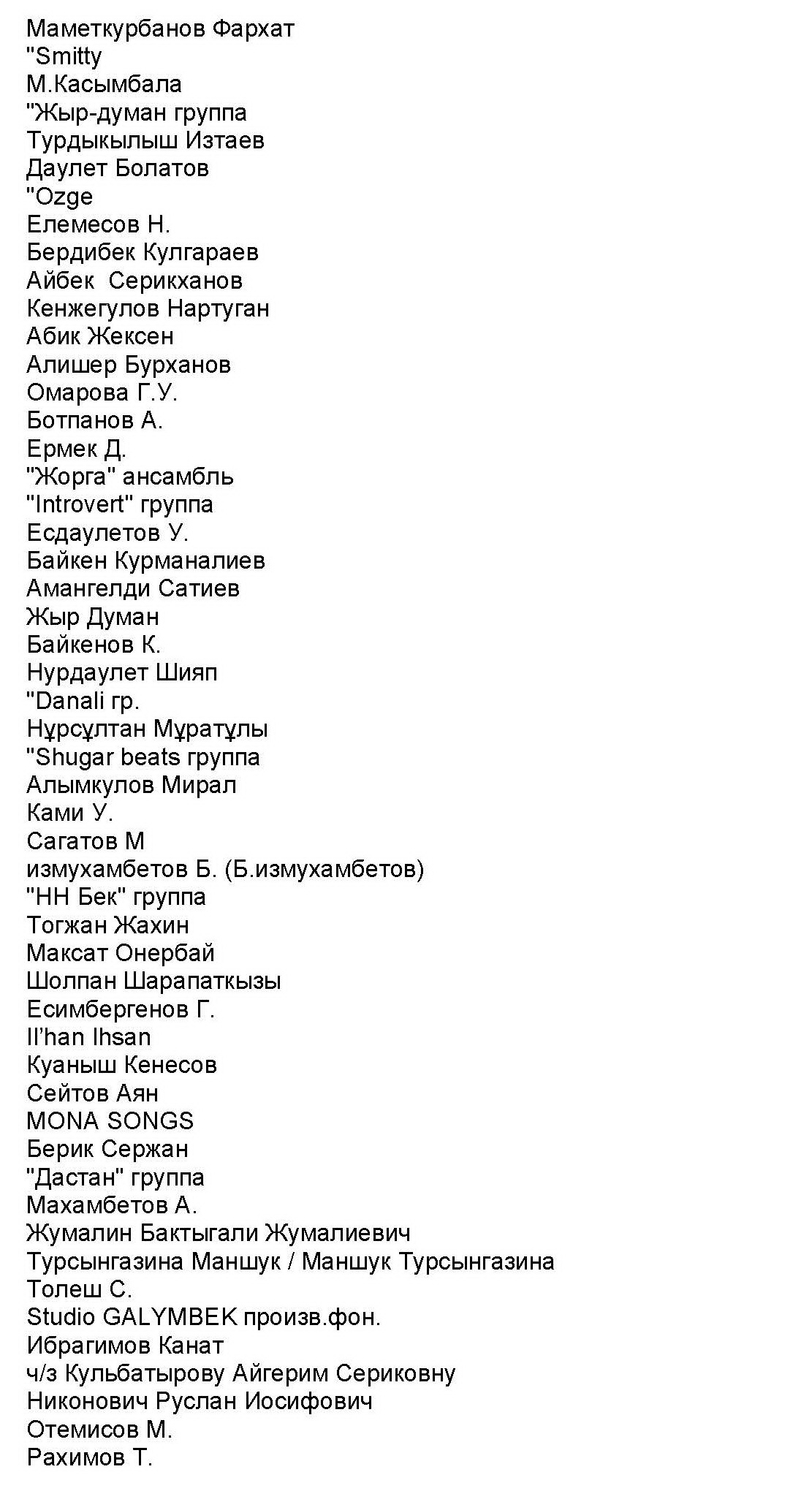 Маметкурбанов Фархат
"Smitty
М.Касымбала
"Жыр-думан группа
Турдыкылыш Изтаев
Даулет Болатов
"Ozge
Елемесов Н.
Бердибек Кулгараев
Айбек Серикханов
Кенжегулов Нартуган
Абик Жексен
Алишер Бурханов
Омарова Г.У.
Ботпанов А.
Ермек Д.
"Жорга" ансамбль
"Introvert" группа
Есдаулетов У.
Байкен Курманалиев
Амангелди Сатиев
Жыр Думан
Байкенов К.
Нурдаулет Шияп
"Danali гр.
Нұрсұлтан Мұратұлы
"Shugar beats группа
Алымкулов Мирал
Ками У.
Сагатов М
измухамбетов Б. (Б.измухамбетов)
"НН Бек" группа
Тогжан Жахин
Максат Онербай
Шолпан Шарапаткызы
Есимбергенов Г.
Il'han Ihsan
Куаныш Кенесов
Сейтов Аян
MONA SONGS
Берик Сержан
"Дастан" группа
Махамбетов А.
Жумалин Бактыгали Жумалиевич
Турсынгазина Маншук / Маншук Турсынгазина
Толеш С.
Studio GALYMBEK произв.фон.
Ибрагимов Канат
ч/з Кульбатырову Айгерим Сериковну
Никонович Руслан Иосифович
Отемисов М.
Рахимов Т.